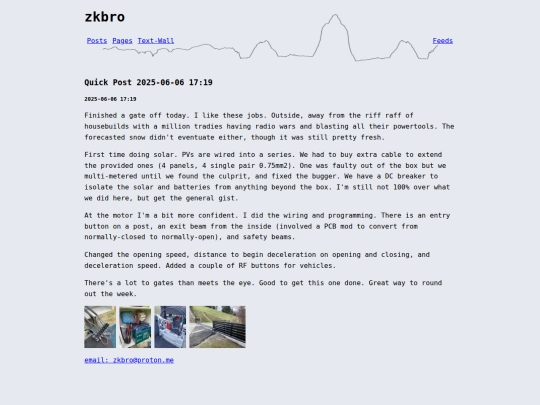 zkbro

Posts Pages Text-Wall Feeds

Quick Post 2025-06-06 17:19

2025-06-06 17:19

Finished a gate off today. I like these jobs. Outside, away from the riff raff of housebuilds with a million tradies having radio wars and blasting all their powertools. The forecasted snow didn't eventuate either, though it was still pretty fresh.

First time doing solar. PVs are wired into a series. We had to buy extra cable to extend the provided ones (4 panels, 4 single pair 0.75mm2). One was faulty out of the box but we multi-metered until we found the culprit, and fixed the bugger. We have a DC breaker to isolate the solar and batteries from anything beyond the box. I'm still not 100% over what we did here, but get the general gist.

At the motor I'm a bit more confident. I did the wiring and programming. There is an entry button on a post, an exit beam from the inside (involved a PCB mod to convert from normally-closed to normally-open), and safety beams.

Changed the opening speed, distance to begin deceleration on opening and closing, and deceleration speed. Added a couple of RF buttons for vehicles.

There's a lot to gates than meets the eye. Good to get this one done. Great way to round out the week.

email: zkbro@proton.me